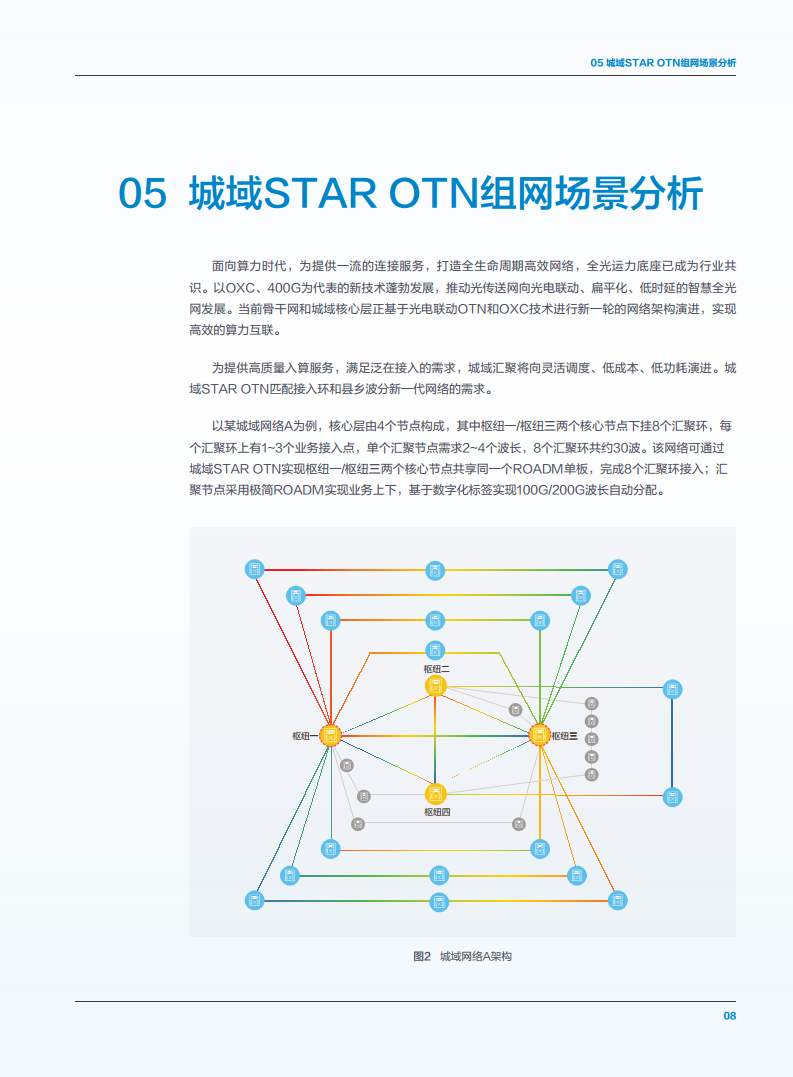 05 城域STAR OTN组网场景分析

05 城域STAR OTN组网场景分析

面向算力时代，为提供一流的连接服务，打造全生命周期高效网络，全光运力底座已成为行业共识。以OXC、400G为代表的新技术蓬勃发展，推动光传送网向光电联动、扁平化、低时延的智慧全光网发展。当前骨干网和城域核心层正基于光电联动OTN和OXC技术进行新一轮的网络架构演进，实现高效的算力互联。

为提供高质量入算服务，满足泛在接入的需求，城域汇聚将向灵活调度、低成本、低功耗演进。城域STAR OTN匹配接入环和县乡波分新一代网络的需求。

以某城域网络A为例，核心层由4个节点构成，其中枢纽一/枢纽三两个核心节点下挂8个汇聚环，每个汇聚环上有1~3个业务接入点，单个汇聚节点需求2~4个波长，8个汇聚环共约30波。该网络可通过城域STAR OTN实现枢纽一/枢纽三两个核心节点共享同一个ROADM单板，完成8个汇聚环接入；汇聚节点采用极简ROADM实现业务上下，基于数字化标签实现100G/200G波长自动分配。

枢纽二

枢纽一

枢纽三

枢纽四

图2 城域网络A架构

08